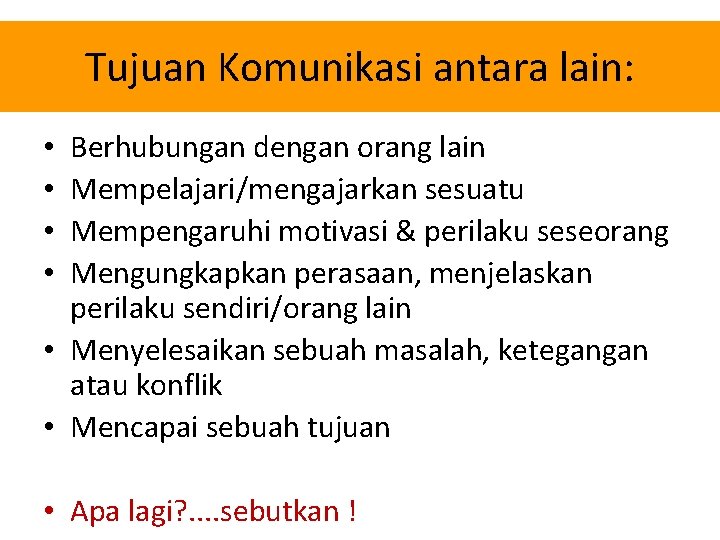 Tujuan Komunikasi antara lain:

• Berhubungan dengan orang lain
• Mempelajari/mengajarkan sesuatu
• Mempengaruhi motivasi & perilaku seseorang
• Mengungkapkan perasaan, menjelaskan perilaku sendiri/orang lain
• Menyelesaikan sebuah masalah, ketegangan atau konflik
• Mencapai sebuah tujuan

• Apa lagi?....sebutkan !